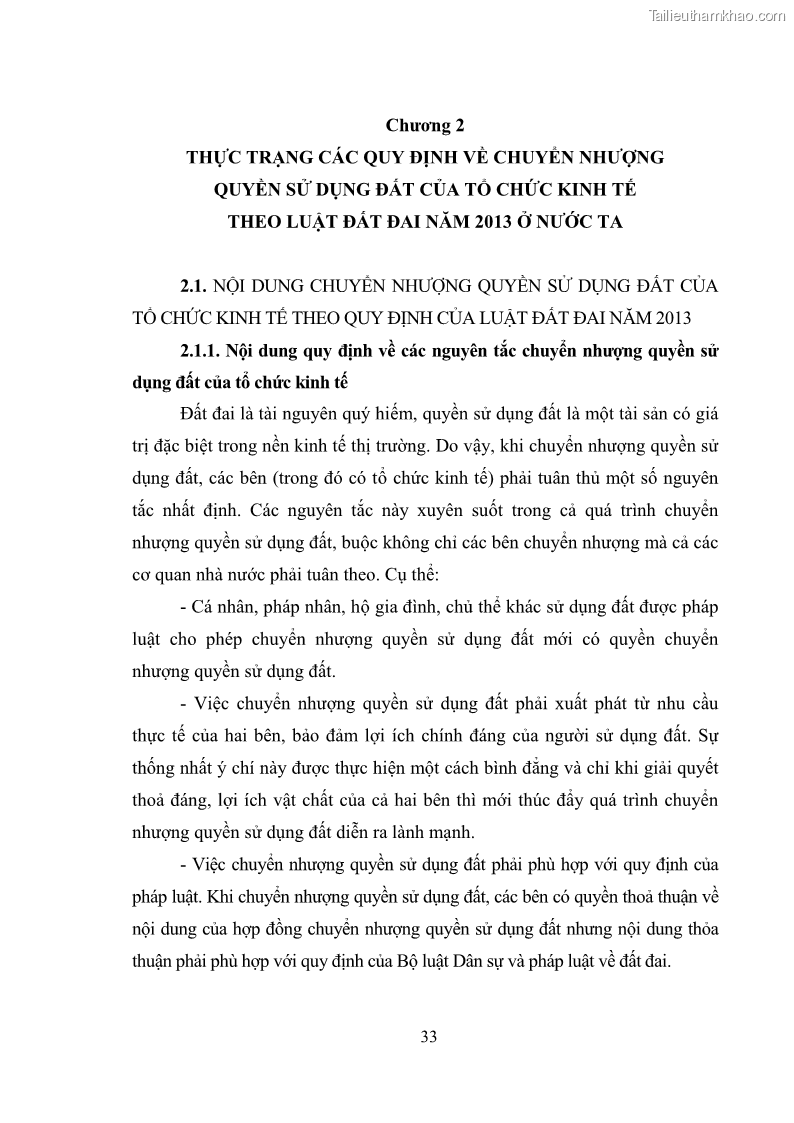 Tailieuthamkhao.com

Chương 2
THỰC TRẠNG CÁC QUY ĐỊNH VỀ CHUYỂN NHƯỢNG QUYỀN SỬ DỤNG ĐẤT CỦA TỔ CHỨC KINH TẾ THEO LUẬT ĐẤT ĐAI NĂM 2013 Ở NƯỚC TA

2.1. NỘI DUNG CHUYỂN NHƯỢNG QUYỀN SỬ DỤNG ĐẤT CỦA TỔ CHỨC KINH TẾ THEO QUY ĐỊNH CỦA LUẬT ĐẤT ĐAI NĂM 2013

2.1.1. Nội dung quy định về các nguyên tắc chuyển nhượng quyền sử dụng đất của tổ chức kinh tế

Đất đai là tài nguyên quý hiếm, quyền sử dụng đất là một tài sản có giá trị đặc biệt trong nền kinh tế thị trường. Do vậy, khi chuyển nhượng quyền sử dụng đất, các bên (trong đó có tổ chức kinh tế) phải tuân thủ một số nguyên tắc nhất định. Các nguyên tắc này xuyên suốt trong cả quá trình chuyển nhượng quyền sử dụng đất, buộc không chỉ các bên chuyển nhượng mà cả các cơ quan nhà nước phải tuân theo. Cụ thể:

- Cá nhân, pháp nhân, hộ gia đình, chủ thể khác sử dụng đất được pháp luật cho phép chuyển nhượng quyền sử dụng đất mới có quyền chuyển nhượng quyền sử dụng đất.

- Việc chuyển nhượng quyền sử dụng đất phải xuất phát từ nhu cầu thực tế của hai bên, bảo đảm lợi ích chính đáng của người sử dụng đất. Sự thống nhất ý chí này được thực hiện một cách bình đẳng và chỉ khi giải quyết thoả đáng, lợi ích vật chất của cả hai bên thì mới thúc đẩy quá trình chuyển nhượng quyền sử dụng đất diễn ra lành mạnh.

- Việc chuyển nhượng quyền sử dụng đất phải phù hợp với quy định của pháp luật. Khi chuyển nhượng quyền sử dụng đất, các bên có quyền thoả thuận về nội dung của hợp đồng chuyển nhượng quyền sử dụng đất nhưng nội dung thỏa thuận phải phù hợp với quy định của Bộ luật Dân sự và pháp luật về đất đai.

33